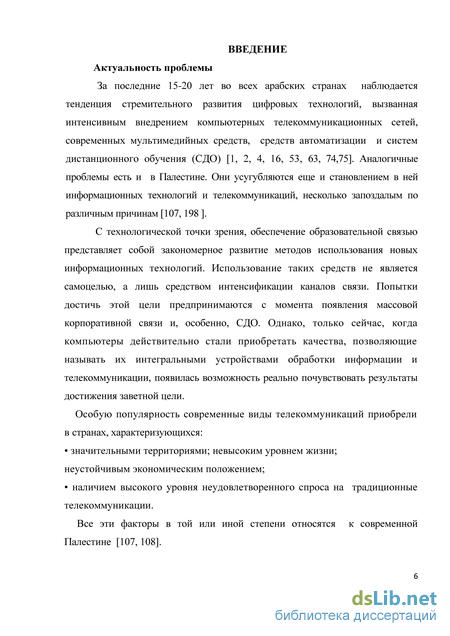 ВВЕДЕНИЕ

Актуальность проблемы

За последние 15-20 лет во всех арабских странах наблюдается тенденция стремительного развития цифровых технологий, вызванная интенсивным внедрением компьютерных телекоммуникационных сетей, современных мультимедийных средств, средств автоматизации и систем дистанционного обучения (СДО) [1, 2, 4, 16, 53, 63, 74,75]. Аналогичные проблемы есть и в Палестине. Они усугубляются еще и становлением в ней информационных технологий и телекоммуникаций, несколько запоздалым по различным причинам [107, 198 ].

С технологической точки зрения, обеспечение образовательной связью представляет собой закономерное развитие методов использования новых информационных технологий. Использование таких средств не является самоцелью, а лишь средством интенсификации каналов связи. Попытки достичь этой цели предпринимаются с момента появления массовой корпоративной связи и, особенно, СДО. Однако, только сейчас, когда компьютеры действительно стали приобретать качества, позволяющие называть их интегральными устройствами обработки информации и телекоммуникации, появилась возможность реально почувствовать результаты достижения заветной цели.

Особую популярность современные виды телекоммуникаций приобрели в странах, характеризующихся:

• значительными территориями; невысоким уровнем жизни;

неустойчивым экономическим положением;

• наличием высокого уровня неудовлетворенного спроса на традиционные телекоммуникации.

Все эти факторы в той или иной степени относятся к современной Палестине [107, 108].

6

dsLib.net
библиотека диссертаций